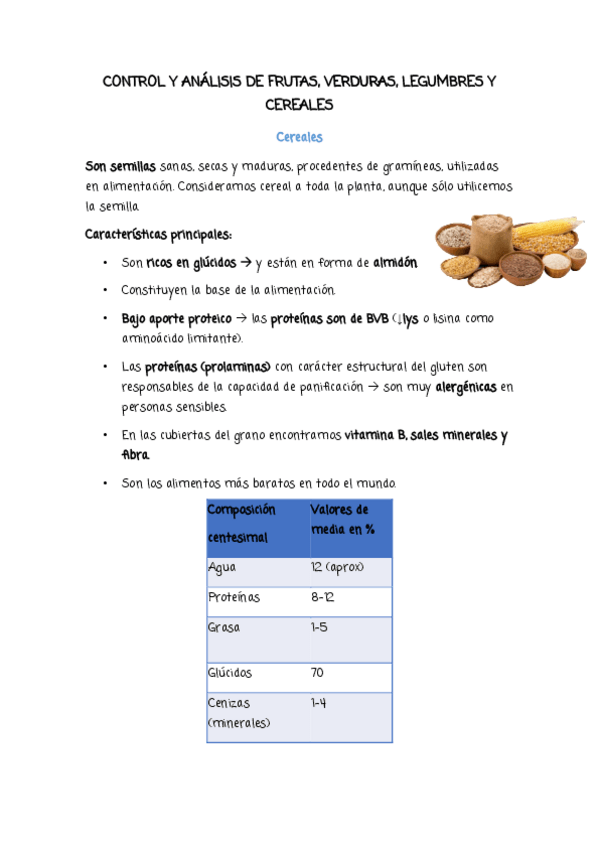 CONTROL Y ANÁLISIS DE FRUTAS, VERDURAS, LEGUMBRES Y CEREALES

Cereales

Son semillas sanas, secas y maduras, procedentes de gramíneas, utilizadas en alimentación. Consideramos cereal a toda la planta, aunque sólo utilicemos la semilla.

Características principales:

• Son ricos en glúcidos → y están en forma de almidón.
• Constituyen la base de la alimentación.
• Bajo aporte proteico → las proteínas son de BVB (↓lys o lisina como aminoácido limitante).
• Las proteínas (prolaminas) con carácter estructural del gluten son responsables de la capacidad de panificación → son muy alergénicas en personas sensibles.
• En las cubiertas del grano encontramos vitamina B, sales minerales y fibra.
• Son los alimentos más baratos en todo el mundo.

| Composición centesimal | Valores de media en % |
|---|---|
| Agua | 12 (aprox) |
| Proteínas | 8-12 |
| Grasa | 1-5 |
| Glúcidos | 70 |
| Cenizas (minerales) | 1-4 |